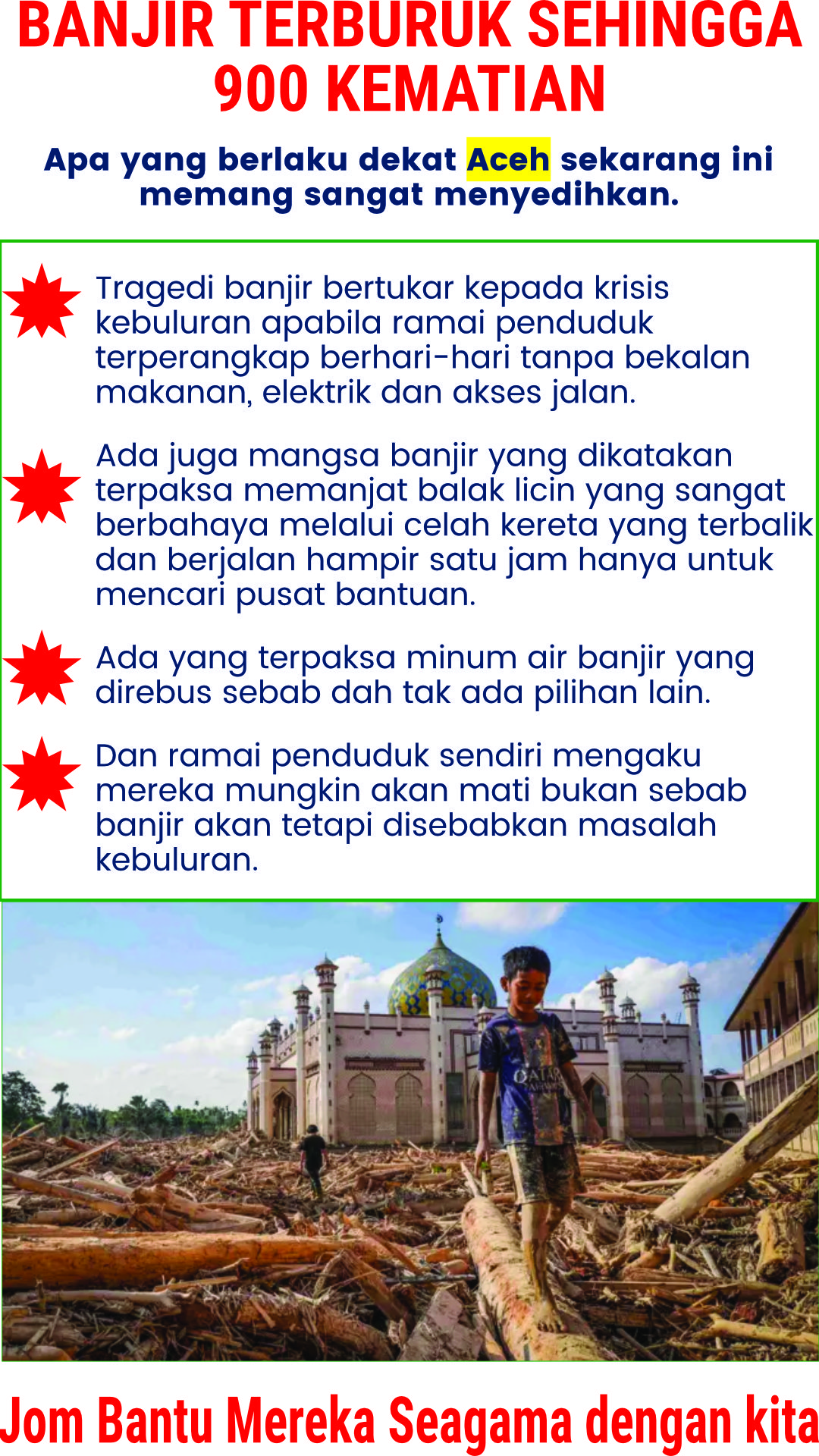 BANJIR TERBURUK SEHINGGA 900 KEMATIAN

Apa yang berlaku dekat Aceh sekarang ini memang sangat menyedihkan.

Tragedi banjir bertukar kepada krisis kebuluran apabila ramai penduduk terperangkap berhari-hari tanpa bekalan makanan, elektrik dan akses jalan.

Ada juga mangsa banjir yang dikatakan terpaksa memanjat balak licin yang sangat berbahaya melalui celah kereta yang terbalik dan berjalan hampir satu jam hanya untuk mencari pusat bantuan.

Ada yang terpaksa minum air banjir yang direbus sebab dah tak ada pilihan lain.

Dan ramai penduduk sendiri mengaku mereka mungkin akan mati bukan sebab banjir akan tetapi disebabkan masalah kebuluran.

QATAR

Jom Bantu Mereka Seagama dengan kita